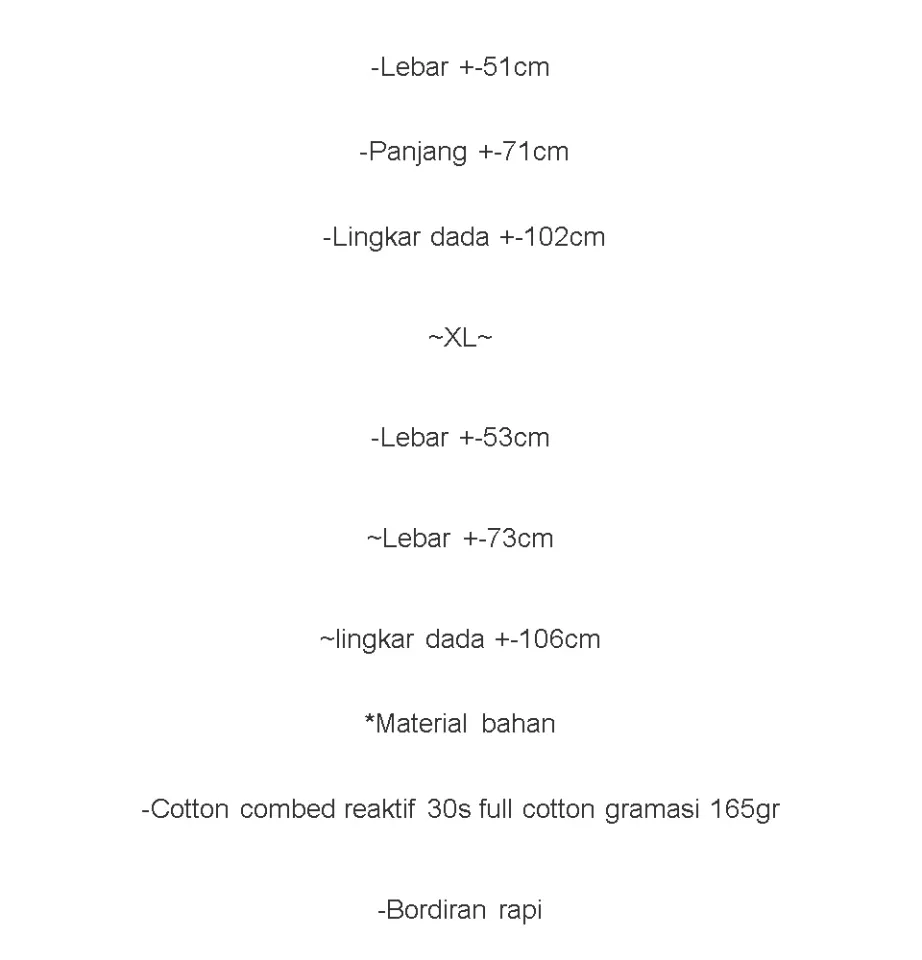 -Lebar +-51cm

-Panjang +-71cm

-Lingkar dada +-102cm

~XL~

-Lebar +-53cm

~Lebar +-73cm

~lingkar dada +-106cm

*Material bahan

-Cotton combed reaktif 30s full cotton gramasi 165gr

-Bordiran rapi